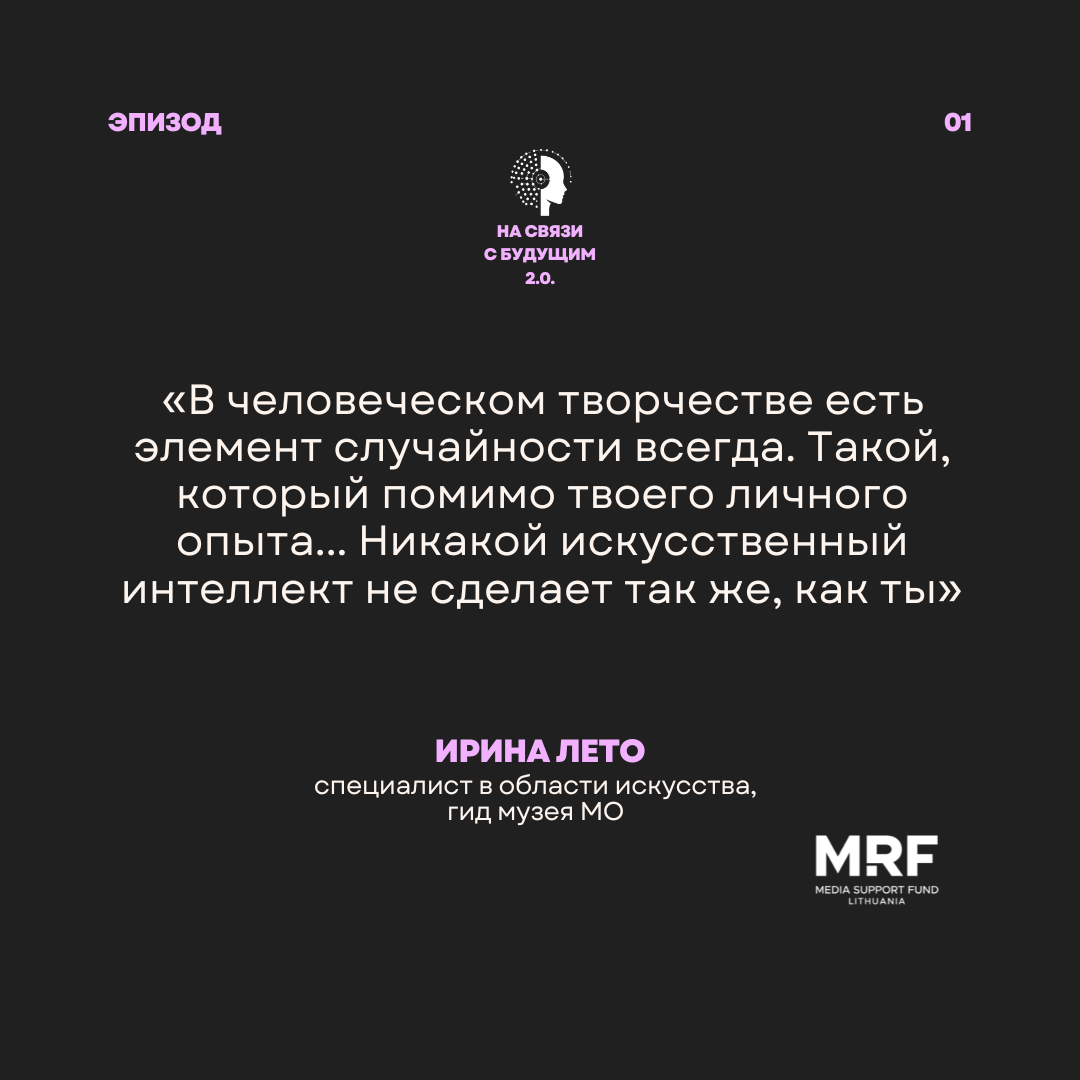 ЭПИЗОД

01

НА СВЯЗИ
С БУДУЩИМ
2.0.

«В человеческом творчестве есть элемент случайности всегда. Такой, который помимо твоего личного опыта... Никакой искусственный интеллект не сделает так же, как ты»

ИРИНА ЛЕТО
специалист в области искусства,
гид музея МО

MRF
MEDIA SUPPORT FUND
LITHUANIA